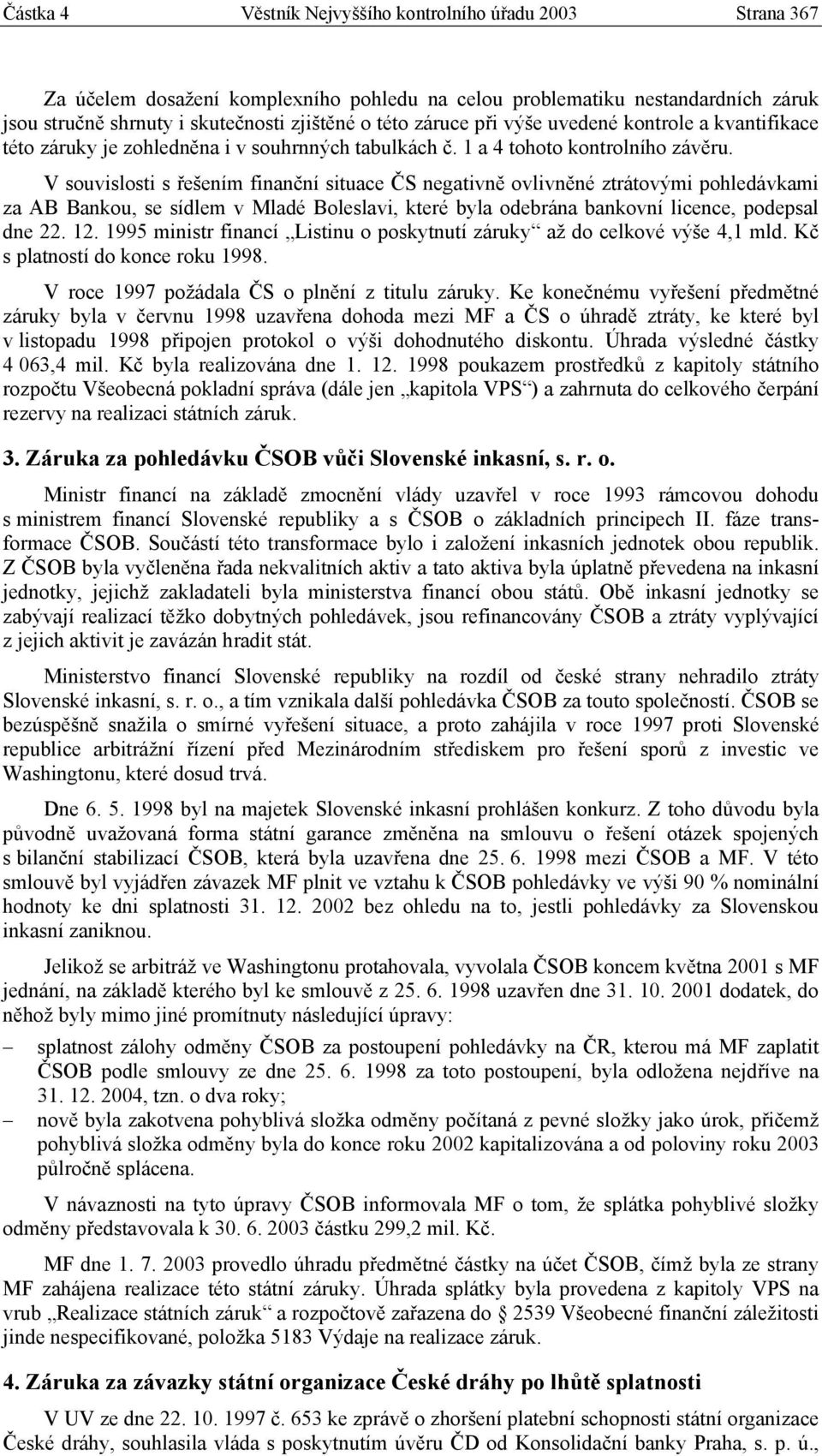 Částka 4 Věstník Nejvyššího kontrolního úřadu 2003 Strana 367

Za účelem dosažení komplexního pohledu na celou problematiku nestandardních záruk jsou stručně shrnuty i skutečnosti zjištěné o této záruce při výše uvedené kontrole a kvantifikace této záruky je zohledněna i v souhrnných tabulkách č. 1 a 4 tohoto kontrolního závěru.

V souvislosti s řešením finanční situace ČS negativně ovlivněné ztrátovými pohledávkami za AB Bankou, se sídlem v Mladé Boleslavi, které byla odebrána bankovní licence, podepsal dne 22. 12. 1995 ministr financí „Listinu o poskytnutí záruky“ až do celkové výše 4,1 mld. Kč s platností do konce roku 1998.

V roce 1997 požádala ČS o plnění z titulu záruky. Ke konečnému vyřešení předmětné záruky byla v červnu 1998 uzavřena dohoda mezi MF a ČS o úhradě ztráty, ke které byl v listopadu 1998 připojen protokol o výši dohodnutého diskontu. Úhrada výsledné částky 4 063,4 mil. Kč byla realizována dne 1. 12. 1998 poukazem prostředků z kapitoly státního rozpočtu Všeobecná pokladní správa (dále jen „kapitola VPS“) a zahrnuta do celkového čerpání rezervy na realizaci státních záruk.

3. Záruka za pohledávku ČSOB vůči Slovenské inkasní, s. r. o.

Ministr financí na základě zmocnění vlády uzavřel v roce 1993 rámcovou dohodu s ministrem financí Slovenské republiky a s ČSOB o základních principech II. fáze transformace ČSOB. Součástí této transformace bylo i založení inkasních jednotek obou republik. Z ČSOB byla vyčleněna řada nekvalitních aktiv a tato aktiva byla úplatně převedena na inkasní jednotky, jejichž zakladateli byla ministerstva financí obou států. Obě inkasní jednotky se zabývají realizací těžko dobytných pohledávek, jsou refinancovány ČSOB a ztráty vyplývající z jejich aktivit je zavázán hradit stát.

Ministerstvo financí Slovenské republiky na rozdíl od české strany nehradilo ztráty Slovenské inkasní, s. r. o., a tím vznikala další pohledávka ČSOB za touto společností. ČSOB se bezúspěšně snažila o smírné vyřešení situace, a proto zahájila v roce 1997 proti Slovenské republice arbitrážní řízení před Mezinárodním střediskem pro řešení sporů z investic ve Washingtonu, které dosud trvá.

Dne 6. 5. 1998 byl na majetek Slovenské inkasní prohlášen konkurz. Z toho důvodu byla původně uvažovaná forma státní garance změněna na smlouvu o řešení otázek spojených s bilanční stabilizací ČSOB, která byla uzavřena dne 25. 6. 1998 mezi ČSOB a MF. V této smlouvě byl vyjádřen závazek MF plnit ve vztahu k ČSOB pohledávky ve výši 90 % nominální hodnoty ke dni splatnosti 31. 12. 2002 bez ohledu na to, jestli pohledávky za Slovenskou inkasní zaniknou.

Jelikož se arbitráž ve Washingtonu protahovala, vyvolala ČSOB koncem května 2001 s MF jednání, na základě kterého byl ke smlouvě z 25. 6. 1998 uzavřen dne 31. 10. 2001 dodatek, do něhož byly mimo jiné promítnuty následující úpravy:

– splatnost zálohy odměny ČSOB za postoupení pohledávky na ČR, kterou má MF zaplatit ČSOB podle smlouvy ze dne 25. 6. 1998 za toto postoupení, byla odložena nejdříve na 31. 12. 2004, tzn. o dva roky;

– nově byla zakotvena pohyblivá složka odměny počítaná z pevné složky jako úrok, přičemž pohyblivá složka odměny byla do konce roku 2002 kapitalizována a od poloviny roku 2003 půlročně splácena.

V návaznosti na tyto úpravy ČSOB informovala MF o tom, že splátka pohyblivé složky odměny představovala k 30. 6. 2003 částku 299,2 mil. Kč.

MF dne 1. 7. 2003 provedlo úhradu předmětné částky na účet ČSOB, čímž byla ze strany MF zahájena realizace této státní záruky. Úhrada splátky byla provedena z kapitoly VPS na vrub „Realizace státních záruk“ a rozpočtově zařazena do § 2539 Všeobecné finanční záležitosti jinde nespecifikované, položka 5183 Výdaje na realizace záruk.

4. Záruka za závazky státní organizace České dráhy po lhůtě splatnosti

V UV ze dne 22. 10. 1997 č. 653 ke zprávě o zhoršení platební schopnosti státní organizace České dráhy, souhlasila vláda s poskytnutím úvěru ČD od Konsolidační banky Praha, s. p. ú.,